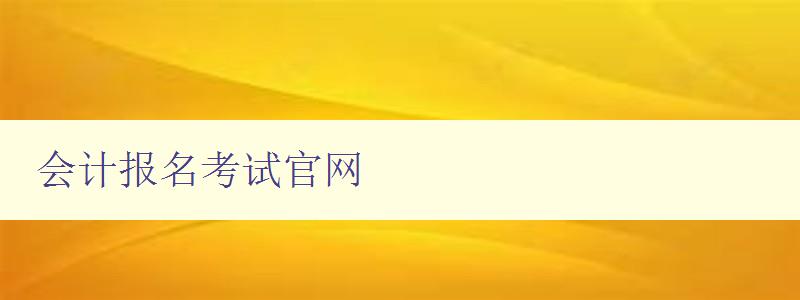 会计报名考试官网